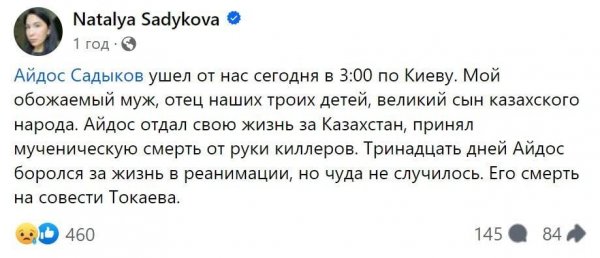 Natalya Sadykova
1 год ·

Айдос Садыков ушел от нас сегодня в 3:00 по Киеву. Мой обожаемый муж, отец наших троих детей, великий сын казахского народа. Айдос отдал свою жизнь за Казахстан, принял мученическую смерть от руки киллеров. Тринадцать дней Айдос боролся за жизнь в реанимации, но чуда не случилось. Его смерть на совести Токаева.

460

145 84